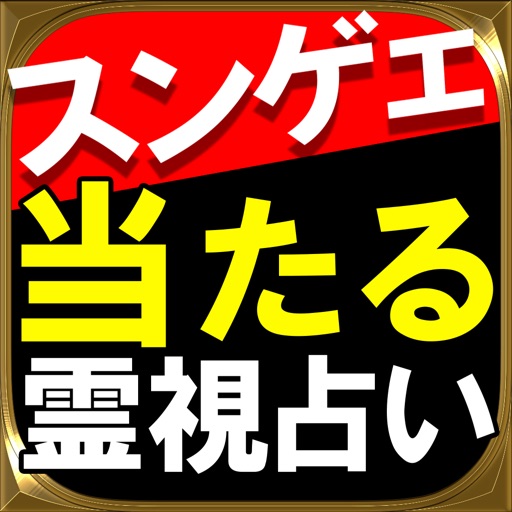 スンゲエ
当たる
霊視占い